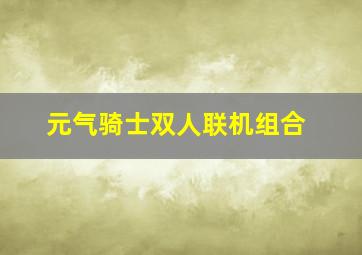 元气骑士双人联机组合